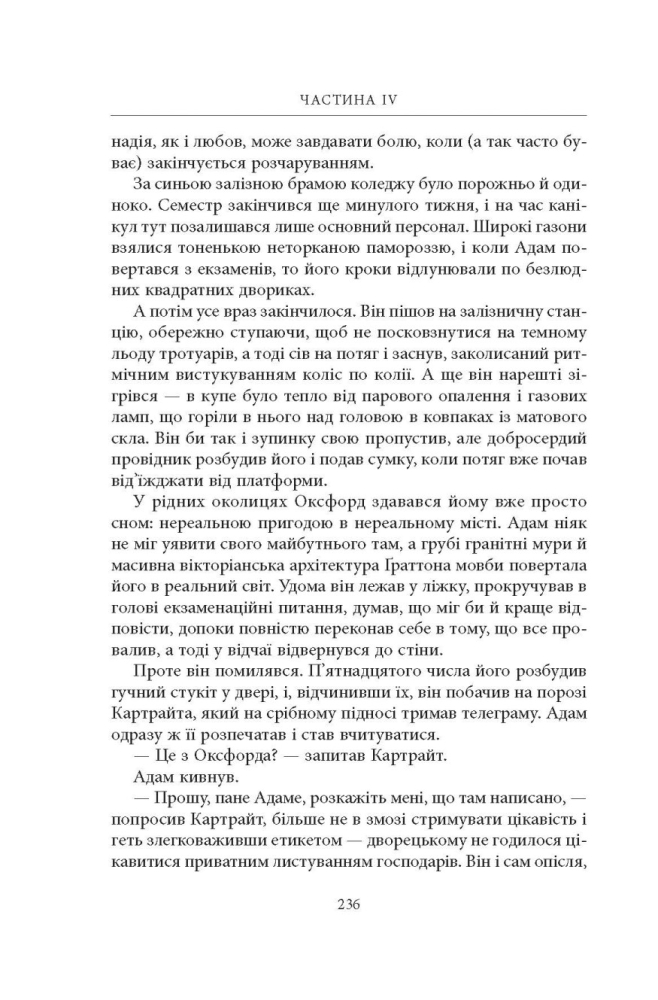 ЧАСТИНА IV

надія, як і любов, може завдавати болю, коли (а так часто буває) закінчується розчаруванням.

За синьою залізною брамою коледжу було порожньо й одиноко. Семестр закінчився ще минулого тижня, і на час канікул тут позалишався лише основний персонал. Широкі газони взялися тоненькою неторканою памороззю, і коли Адам повертався з екзаменів, то його кроки відлунювали по безлюдних квадратних двориках.

А потім усе враз закінчилося. Він пішов на залізничну станцію, обережно ступаючи, щоб не посковзнутися на темному льоду тротуарів, а тоді сів на потяг і заснув, заколисаний ритмічним вистукуванням коліс по колії. А ще він нарешті зігрівся — в купе було тепло від парового опалення і газових ламп, що горіли в нього над головою в ковпаках із матового скла. Він би так і зупинку свою пропустив, але добросердий провідник розбудив його і подав сумку, коли потяг вже почав від'їжджати від платформи.

У рідних околицях Оксфорд здавався йому вже просто сном: нереальною пригодою в нереальному місті. Адам ніяк не міг уявити свого майбутнього там, а грубі гранітні мури й масивна вікторіанська архітектура Ґраттона мовби повертала його в реальний світ. Удома він лежав у ліжку, прокручував в голові екзаменаційні питання, думав, що міг би й краще відповісти, допоки повністю переконав себе в тому, що все провалив, а тоді у відчаї відвернувся до стіни.

Проте він помилявся. П'ятнадцятого числа його розбудив гучний стукіт у двері, і, відчинивши їх, він побачив на порозі Картрайта, який на срібному підносі тримав телеграму. Адам одразу ж її розпечатав і став вчитуватися.

— Це з Оксфорда? — запитав Картрайт.

Адам кивнув.

— Прошу, пане Адаме, розкажіть мені, що там написано, — попросив Картрайт, більше не в змозі стримувати цікавість і геть злегковаживши етикетом — дворецькому не годилося цікавитися приватним листуванням господарів. Він і сам опісля,

236